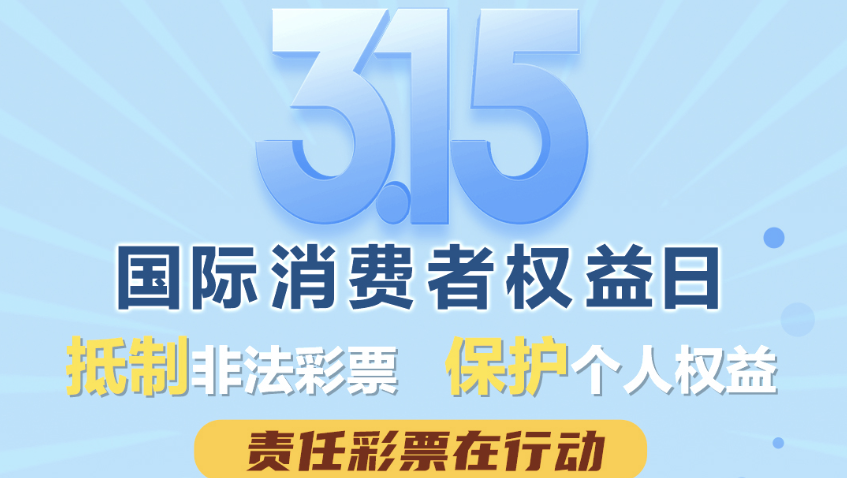 3.15

国际消费者权益日

抵制非法彩票　保护个人权益

责任彩票在行动